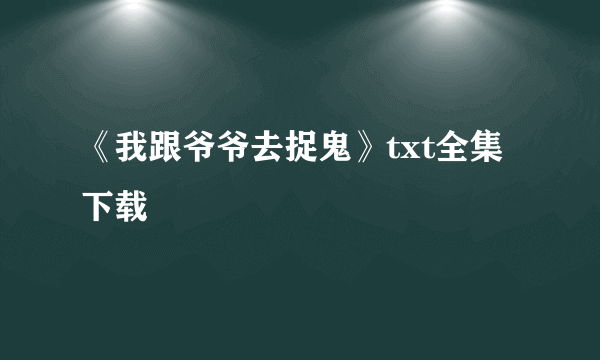 《我跟爷爷去捉鬼》txt全集下载